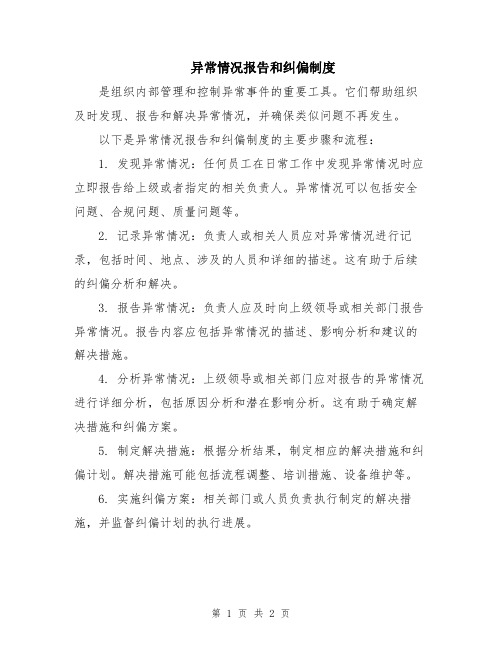 异常情况报告和纠偏制度

是组织内部管理和控制异常事件的重要工具。它们帮助组织及时发现、报告和解决异常情况，并确保类似问题不再发生。

以下是异常情况报告和纠偏制度的主要步骤和流程：

1. 发现异常情况：任何员工在日常工作中发现异常情况时应立即报告给上级或者指定的相关负责人。异常情况可以包括安全问题、合规问题、质量问题等。

2. 记录异常情况：负责人或相关人员应对异常情况进行记录，包括时间、地点、涉及的人员和详细的描述。这有助于后续的纠偏分析和解决。

3. 报告异常情况：负责人应及时向上级领导或相关部门报告异常情况。报告内容应包括异常情况的描述、影响分析和建议的解决措施。

4. 分析异常情况：上级领导或相关部门应对报告的异常情况进行详细分析，包括原因分析和潜在影响分析。这有助于确定解决措施和纠偏方案。

5. 制定解决措施：根据分析结果，制定相应的解决措施和纠偏计划。解决措施可能包括流程调整、培训措施、设备维护等。

6. 实施纠偏方案：相关部门或人员负责执行制定的解决措施，并监督纠偏计划的执行进展。

第 1 页 共 2 页